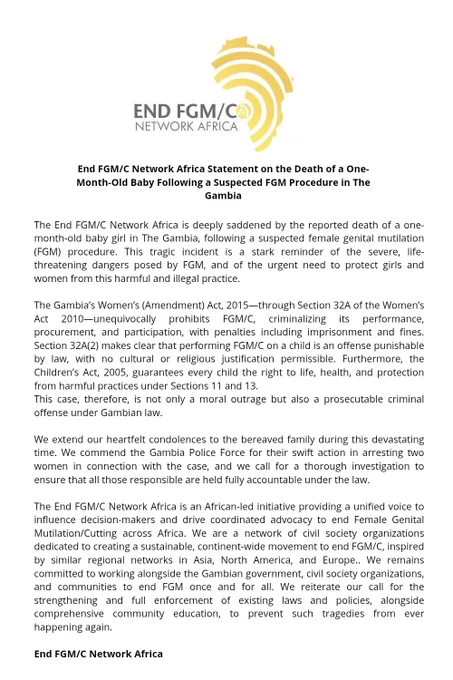 END FGM/C
NETWORK AFRICA

End FGM/C Network Africa Statement on the Death of a One-Month-Old Baby Following a Suspected FGM Procedure in The Gambia

The End FGM/C Network Africa is deeply saddened by the reported death of a one-month-old baby girl in The Gambia, following a suspected female genital mutilation (FGM) procedure. This tragic incident is a stark reminder of the severe, life-threatening dangers posed by FGM, and of the urgent need to protect girls and women from this harmful and illegal practice.

The Gambia's Women's (Amendment) Act, 2015—through Section 32A of the Women's Act 2010—unequivocally prohibits FGM/C, criminalizing its performance, procurement, and participation, with penalties including imprisonment and fines. Section 32A(2) makes clear that performing FGM/C on a child is an offense punishable by law, with no cultural or religious justification permissible. Furthermore, the Children's Act, 2005, guarantees every child the right to life, health, and protection from harmful practices under Sections 11 and 13.
This case, therefore, is not only a moral outrage but also a prosecutable criminal offense under Gambian law.

We extend our heartfelt condolences to the bereaved family during this devastating time. We commend the Gambia Police Force for their swift action in arresting two women in connection with the case, and we call for a thorough investigation to ensure that all those responsible are held fully accountable under the law.

The End FGM/C Network Africa is an African-led initiative providing a unified voice to influence decision-makers and drive coordinated advocacy to end Female Genital Mutilation/Cutting across Africa. We are a network of civil society organizations dedicated to creating a sustainable, continent-wide movement to end FGM/C, inspired by similar regional networks in Asia, North America, and Europe.. We remains committed to working alongside the Gambian government, civil society organizations, and communities to end FGM once and for all. We reiterate our call for the strengthening and full enforcement of existing laws and policies, alongside comprehensive community education, to prevent such tragedies from ever happening again.

End FGM/C Network Africa